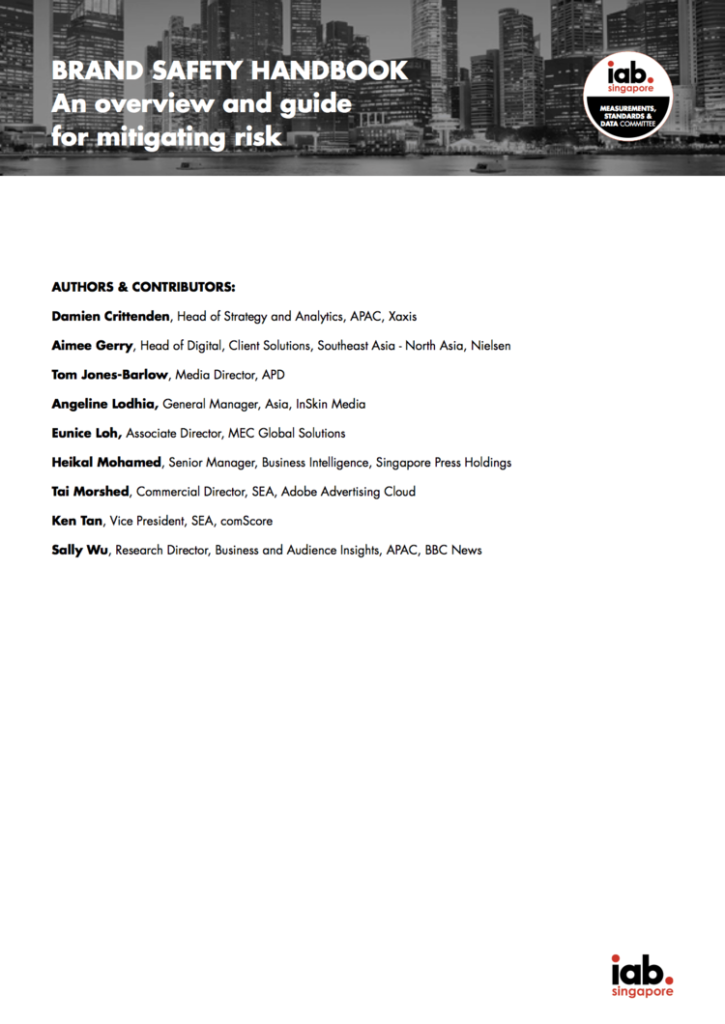 BRAND SAFETY HANDBOOK
An overview and guide for mitigating risk

iab. singapore
MEASUREMENTS, STANDARDS & DATA COMMITTEE

AUTHORS & CONTRIBUTORS:

Damien Crittenden, Head of Strategy and Analytics, APAC, Xaxis

Aimee Gerry, Head of Digital, Client Solutions, Southeast Asia - North Asia, Nielsen

Tom Jones-Barlow, Media Director, APD

Angeline Lodhia, General Manager, Asia, InSkin Media

Eunice Loh, Associate Director, MEC Global Solutions

Heikal Mohamed, Senior Manager, Business Intelligence, Singapore Press Holdings

Tai Morshed, Commercial Director, SEA, Adobe Advertising Cloud

Ken Tan, Vice President, SEA, comScore

Sally Wu, Research Director, Business and Audience Insights, APAC, BBC News

iab. singapore